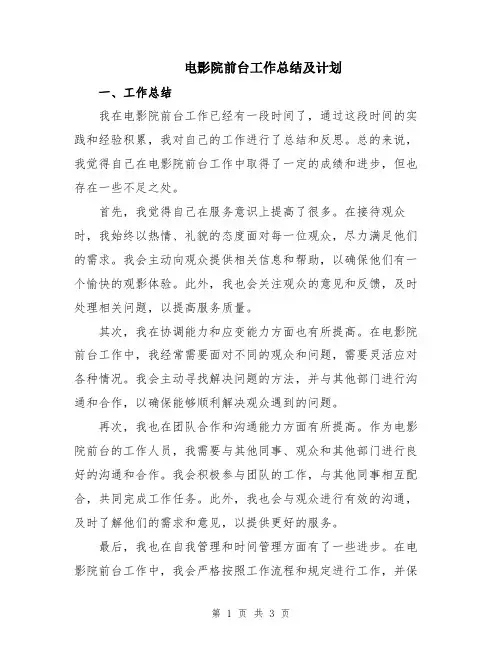 电影院前台工作总结及计划

一、工作总结

我在电影院前台工作已经有一段时间了，通过这段时间的实践和经验积累，我对自己的工作进行了总结和反思。总的来说，我觉得自己在电影院前台工作中取得了一定的成绩和进步，但也存在一些不足之处。

首先，我觉得自己在服务意识上提高了很多。在接待观众时，我始终以热情、礼貌的态度面对每一位观众，尽力满足他们的需求。我会主动向观众提供相关信息和帮助，以确保他们有一个愉快的观影体验。此外，我也会关注观众的意见和反馈，及时处理相关问题，以提高服务质量。

其次，我在协调能力和应变能力方面也有所提高。在电影院前台工作中，我经常需要面对不同的观众和问题，需要灵活应对各种情况。我会主动寻找解决问题的方法，并与其他部门进行沟通和合作，以确保能够顺利解决观众遇到的问题。

再次，我也在团队合作和沟通能力方面有所提高。作为电影院前台的工作人员，我需要与其他同事、观众和其他部门进行良好的沟通和合作。我会积极参与团队的工作，与其他同事相互配合，共同完成工作任务。此外，我也会与观众进行有效的沟通，及时了解他们的需求和意见，以提供更好的服务。

最后，我也在自我管理和时间管理方面有了一些进步。在电影院前台工作中，我会严格按照工作流程和规定进行工作，并保

第 1 页 共 3 页